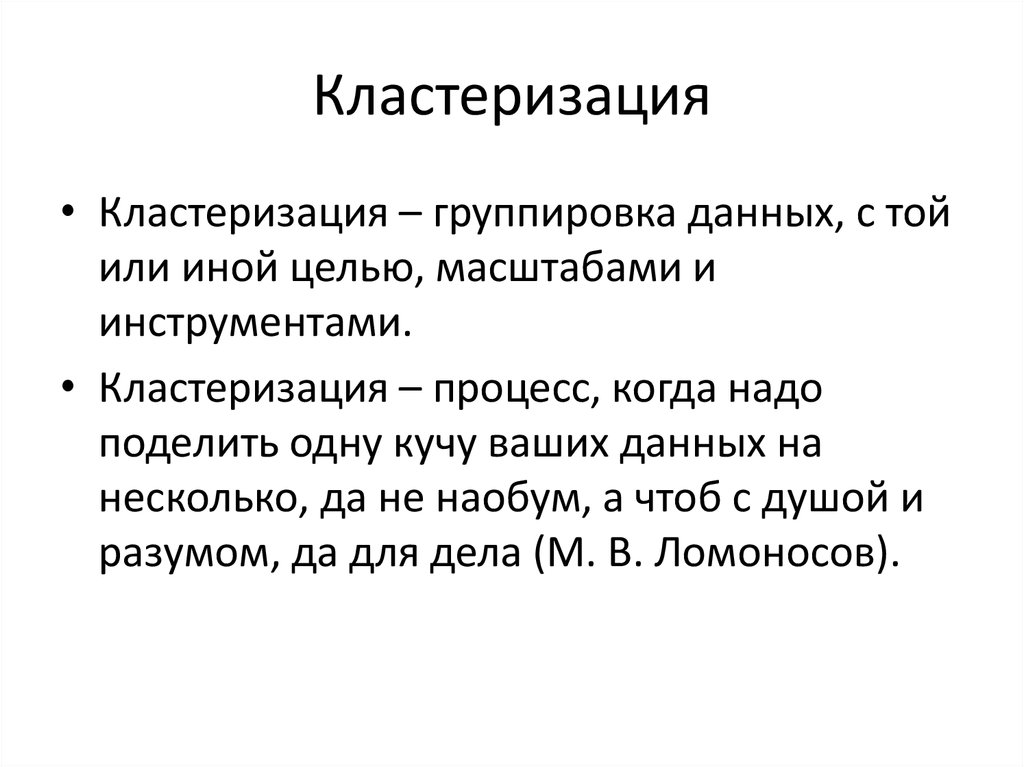 Кластеризация

• Кластеризация – группировка данных, с той или иной целью, масштабами и инструментами.

• Кластеризация – процесс, когда надо поделить одну кучу ваших данных на несколько, да не наобум, а чтоб с душой и разумом, да для дела (М. В. Ломоносов).